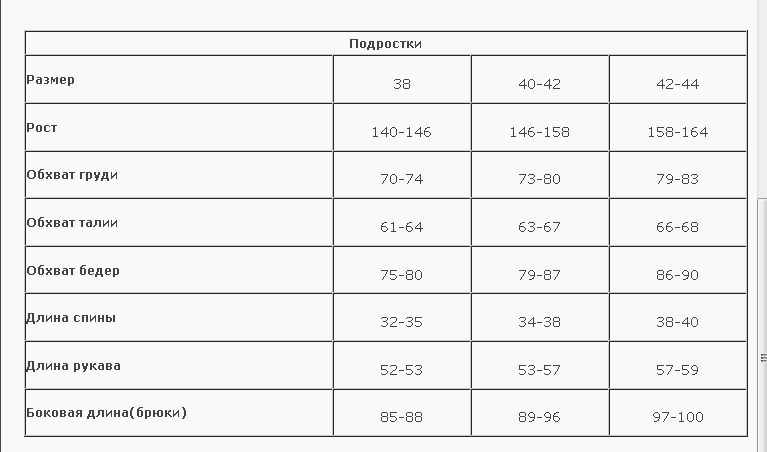 | Подростки | | | |
|---|---|---|---|
| Размер | 38 | 40-42 | 42-44 |
| Рост | 140-146 | 146-158 | 158-164 |
| Обхват груди | 70-74 | 73-80 | 79-83 |
| Обхват талии | 61-64 | 63-67 | 66-68 |
| Обхват бедер | 75-80 | 79-87 | 86-90 |
| Длина спины | 32-35 | 34-38 | 38-40 |
| Длина рукава | 52-53 | 53-57 | 57-59 |
| Боковая длина(брюки) | 85-88 | 89-96 | 97-100 |